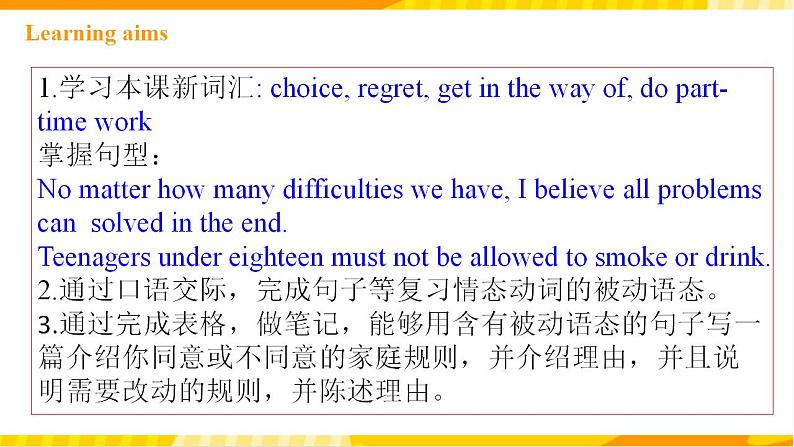 Learning aims

1.学习本课新词汇: choice, regret, get in the way of, do part-time work
掌握句型：
No matter how many difficulties we have, I believe all problems can solved in the end.
Teenagers under eighteen must not be allowed to smoke or drink.
2.通过口语交际，完成句子等复习情态动词的被动语态。
3.通过完成表格，做笔记，能够用含有被动语态的句子写一篇介绍你同意或不同意的家庭规则，并介绍理由，并且说明需要改动的规则，并陈述理由。